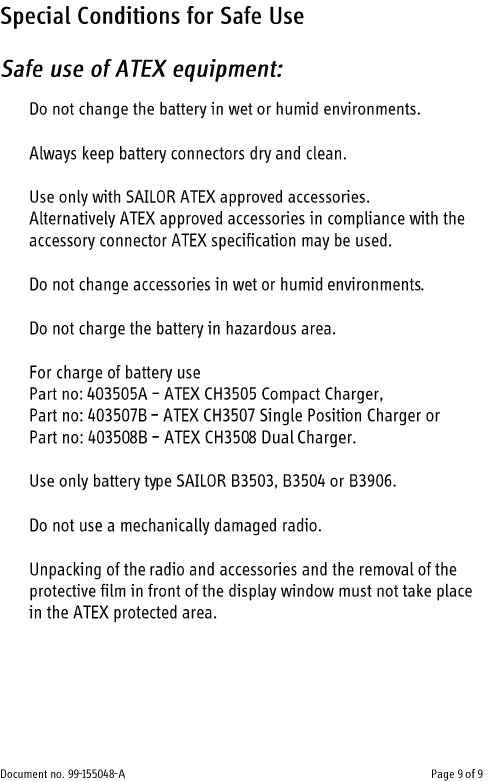 Special Conditions for Safe Use

Safe use of ATEX equipment:

Do not change the battery in wet or humid environments.

Always keep battery connectors dry and clean.

Use only with SAILOR ATEX approved accessories.
Alternatively ATEX approved accessories in compliance with the accessory connector ATEX specification may be used.

Do not change accessories in wet or humid environments.

Do not charge the battery in hazardous area.

For charge of battery use
Part no: 403505A – ATEX CH3505 Compact Charger,
Part no: 403507B – ATEX CH3507 Single Position Charger or
Part no: 403508B – ATEX CH3508 Dual Charger.

Use only battery type SAILOR B3503, B3504 or B3906.

Do not use a mechanically damaged radio.

Unpacking of the radio and accessories and the removal of the protective film in front of the display window must not take place in the ATEX protected area.

Document no. 99-155048-A

Page 9 of 9